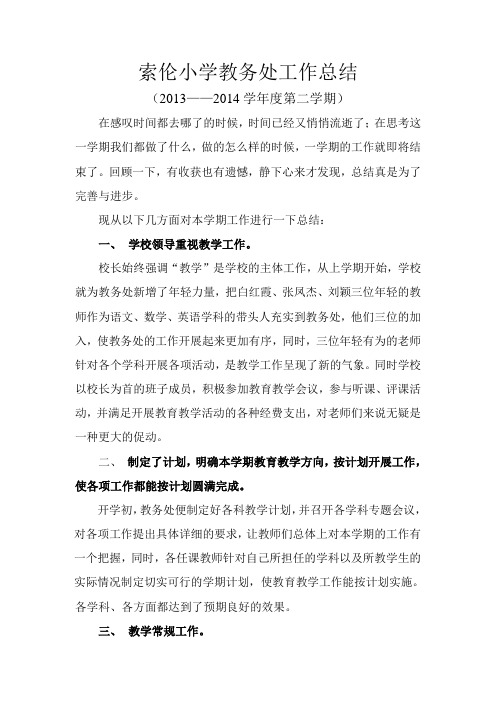 索伦小学教务处工作总结

（2013——2014 学年度第二学期）

在感叹时间都去哪了的时候，时间已经又悄悄流逝了；在思考这一学期我们都做了什么，做的怎么样的时候，一学期的工作就即将结束了。回顾一下，有收获也有遗憾，静下心来才发现，总结真是为了完善与进步。

现从以下几方面对本学期工作进行一下总结：

一、 学校领导重视教学工作。

校长始终强调“教学”是学校的主体工作，从上学期开始，学校就为教务处新增了年轻力量，把白红霞、张凤杰、刘颖三位年轻的教师作为语文、数学、英语学科的带头人充实到教务处，他们三位的加入，使教务处的工作开展起来更加有序，同时，三位年轻有为的老师针对各个学科开展各项活动，是教学工作呈现了新的气象。同时学校以校长为首的班子成员，积极参加教育教学会议，参与听课、评课活动，并满足开展教育教学活动的各种经费支出，对老师们来说无疑是一种更大的促动。

二、 制定了计划，明确本学期教育教学方向，按计划开展工作，使各项工作都能按计划圆满完成。

开学初，教务处便制定好各科教学计划，并召开各学科专题会议，对各项工作提出具体详细的要求，让教师们总体上对本学期的工作有一个把握，同时，各任课教师针对自己所担任的学科以及所教学生的实际情况制定切实可行的学期计划，使教育教学工作能按计划实施。各学科、各方面都达到了预期良好的效果。

三、 教学常规工作。